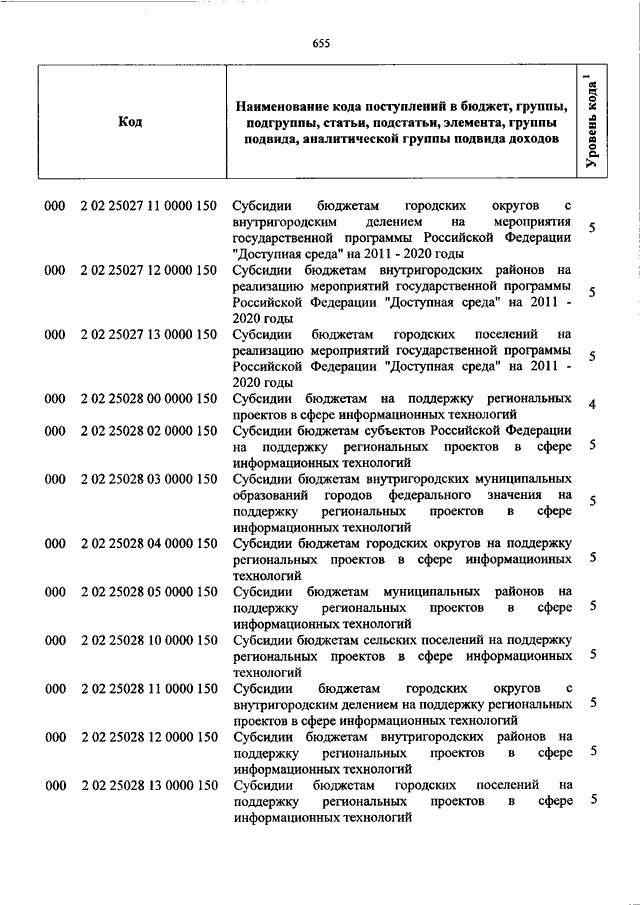 655

| Код | Наименование кода поступлений в бюджет, группы, подгруппы, статьи, подстатьи, элемента, группы подвида, аналитической группы подвида доходов | Уровень кода $^1$ |
|---|---|---|
| 000 2 02 25027 11 0000 150 | Субсидии бюджетам городских округов с внутригородским делением на мероприятия государственной программы Российской Федерации "Доступная среда" на 2011 - 2020 годы | 5 |
| 000 2 02 25027 12 0000 150 | Субсидии бюджетам внутригородских районов на реализацию мероприятий государственной программы Российской Федерации "Доступная среда" на 2011 - 2020 годы | 5 |
| 000 2 02 25027 13 0000 150 | Субсидии бюджетам городских поселений на реализацию мероприятий государственной программы Российской Федерации "Доступная среда" на 2011 - 2020 годы | 5 |
| 000 2 02 25028 00 0000 150 | Субсидии бюджетам на поддержку региональных проектов в сфере информационных технологий | 4 |
| 000 2 02 25028 02 0000 150 | Субсидии бюджетам субъектов Российской Федерации на поддержку региональных проектов в сфере информационных технологий | 5 |
| 000 2 02 25028 03 0000 150 | Субсидии бюджетам внутригородских муниципальных образований городов федерального значения на поддержку региональных проектов в сфере информационных технологий | 5 |
| 000 2 02 25028 04 0000 150 | Субсидии бюджетам городских округов на поддержку региональных проектов в сфере информационных технологий | 5 |
| 000 2 02 25028 05 0000 150 | Субсидии бюджетам муниципальных районов на поддержку региональных проектов в сфере информационных технологий | 5 |
| 000 2 02 25028 10 0000 150 | Субсидии бюджетам сельских поселений на поддержку региональных проектов в сфере информационных технологий | 5 |
| 000 2 02 25028 11 0000 150 | Субсидии бюджетам городских округов с внутригородским делением на поддержку региональных проектов в сфере информационных технологий | 5 |
| 000 2 02 25028 12 0000 150 | Субсидии бюджетам внутригородских районов на поддержку региональных проектов в сфере информационных технологий | 5 |
| 000 2 02 25028 13 0000 150 | Субсидии бюджетам городских поселений на поддержку региональных проектов в сфере информационных технологий | 5 |